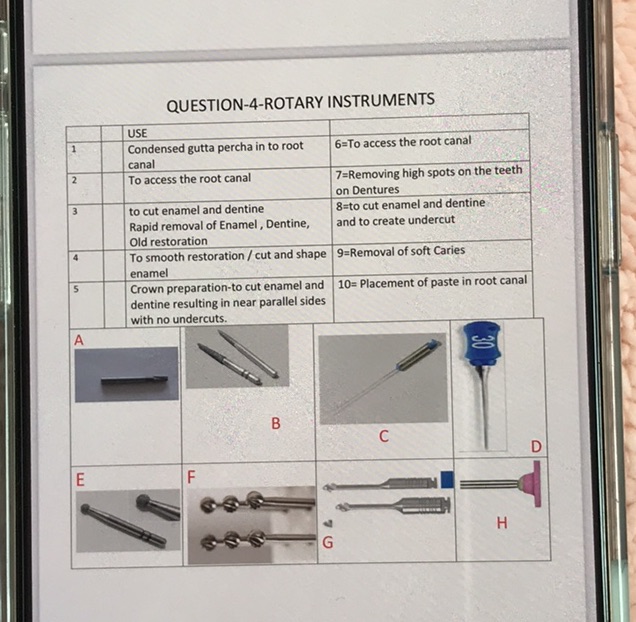 QUESTION-4-ROTARY INSTRUMENTS

|  |  | USE |  |
|---|---|---|---|
| 1 |  | Condensed gutta percha in to root canal | 6=To access the root canal |
| 2 |  | To access the root canal | 7=Removing high spots on the teeth on Dentures |
| 3 |  | to cut enamel and dentine Rapid removal of Enamel , Dentine, Old restoration | 8=to cut enamel and dentine and to create undercut |
| 4 |  | To smooth restoration / cut and shape enamel | 9=Removal of soft Caries |
| 5 |  | Crown preparation-to cut enamel and dentine resulting in near parallel sides with no undercuts. | 10= Placement of paste in root canal |

A

B

C

30

D

E

F

G

H